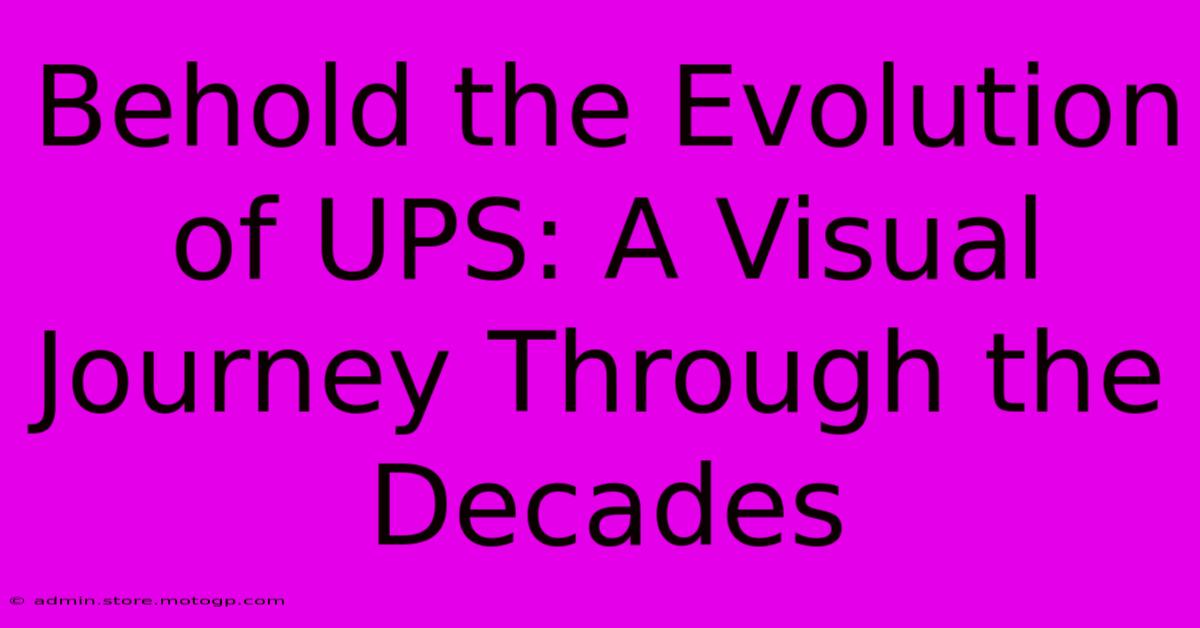 Behold the Evolution of UPS: A Visual Journey Through the Decades

© admin.store.motogp.com